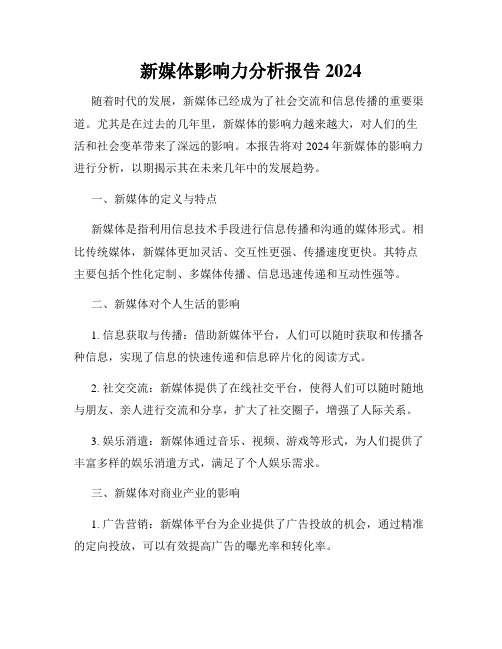 新媒体影响力分析报告 2024

随着时代的发展，新媒体已经成为了社会交流和信息传播的重要渠道。尤其是在过去的几年里，新媒体的影响力越来越大，对人们的生活和社会变革带来了深远的影响。本报告将对 2024 年新媒体的影响力进行分析，以期揭示其在未来几年中的发展趋势。

一、新媒体的定义与特点

新媒体是指利用信息技术手段进行信息传播和沟通的媒体形式。相比传统媒体，新媒体更加灵活、交互性更强、传播速度更快。其特点主要包括个性化定制、多媒体传播、信息迅速传递和互动性强等。

二、新媒体对个人生活的影响

1. 信息获取与传播：借助新媒体平台，人们可以随时获取和传播各种信息，实现了信息的快速传递和信息碎片化的阅读方式。

2. 社交交流：新媒体提供了在线社交平台，使得人们可以随时随地与朋友、亲人进行交流和分享，扩大了社交圈子，增强了人际关系。

3. 娱乐消遣：新媒体通过音乐、视频、游戏等形式，为人们提供了丰富多样的娱乐消遣方式，满足了个人娱乐需求。

三、新媒体对商业产业的影响

1. 广告营销：新媒体平台为企业提供了广告投放的机会，通过精准的定向投放，可以有效提高广告的曝光率和转化率。